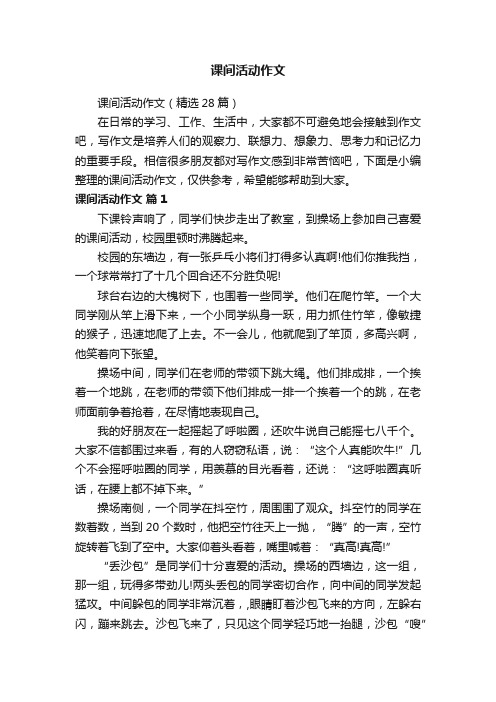 课间活动作文

课间活动作文（精选28篇）

在日常的学习、工作、生活中，大家都不可避免地会接触到作文吧，写作文是培养人们的观察力、联想力、想象力、思考力和记忆力的重要手段。相信很多朋友都对写作文感到非常苦恼吧，下面是小编整理的课间活动作文，仅供参考，希望能够帮助到大家。

课间活动作文 篇1

下课铃声响了，同学们快步走出了教室，到操场上参加自己喜爱的课间活动，校园里顿时沸腾起来。

校园的东墙边，有一张乒乓小将们打得多认真啊!他们你推我挡，一个球常常打了十几个回合还不分胜负呢!

球台右边的大槐树下，也围着一些同学。他们在爬竹竿。一个大同学刚从竿上滑下来，一个小同学纵身一跃，用力抓住竹竿，像敏捷的猴子，迅速地爬了上去。不一会儿，他就爬到了竿顶，多高兴啊，他笑着向下张望。

操场中间，同学们在老师的带领下跳大绳。他们排成排，一个挨着一个地跳，在老师的带领下他们排成一排一个挨着一个的跳，在老师面前争着抢着，在尽情地表现自己。

我的好朋友在一起摇起了呼啦圈，还吹牛说自己能摇七八千个。大家不信都围过来看，有的人窃窃私语，说：“这个人真能吹牛!”几个不会摇呼啦圈的同学，用羡慕的目光看着，还说：“这呼啦圈真听话，在腰上都不掉下来。”

操场南侧，一个同学在抖空竹，周围围了观众。抖空竹的同学在数着数，当到20个数时，他把空竹往天上一抛，“腾”的一声，空竹旋转着飞到了空中。大家仰着头看着，嘴里喊着：“真高!真高!”

“丢沙包”是同学们十分喜爱的活动。操场的西墙边，这一组，那一组，玩得多带劲儿!两头丢包的同学密切合作，向中间的同学发起猛攻。中间躲包的同学非常沉着，眼睛盯着沙包飞来的方向，左躲右闪，蹦来跳去。沙包飞来了，只见这个同学轻巧地一抬腿，沙包“嗖”